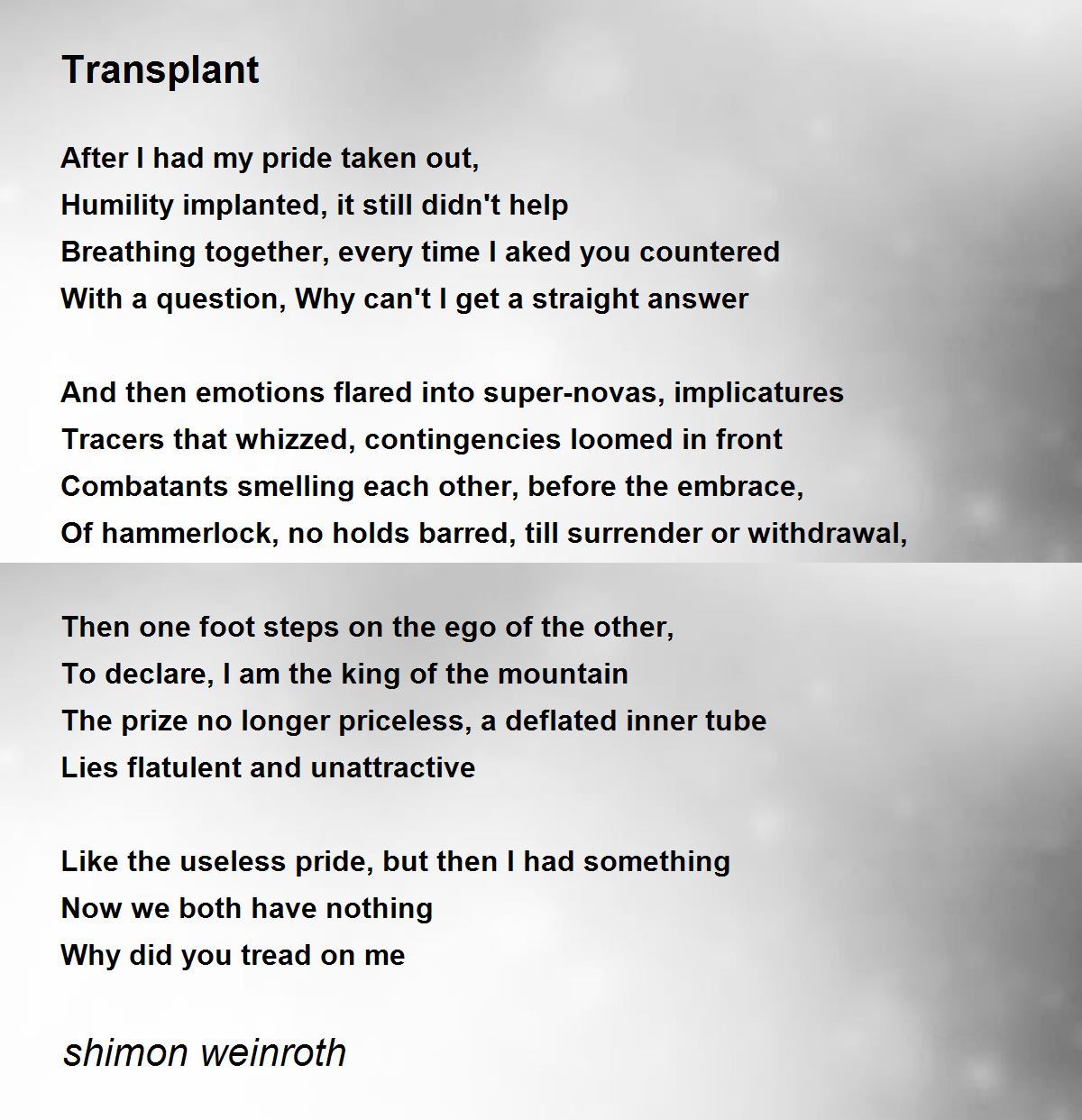 Transplant

After I had my pride taken out,
Humility implanted, it still didn't help
Breathing together, every time I aked you countered
With a question, Why can't I get a straight answer

And then emotions flared into super-novas, implicatures
Tracers that whizzed, contingencies loomed in front
Combatants smelling each other, before the embrace,
Of hammerlock, no holds barred, till surrender or withdrawal,

Then one foot steps on the ego of the other,
To declare, I am the king of the mountain
The prize no longer priceless, a deflated inner tube
Lies flatulent and unattractive

Like the useless pride, but then I had something
Now we both have nothing
Why did you tread on me

shimon weinroth